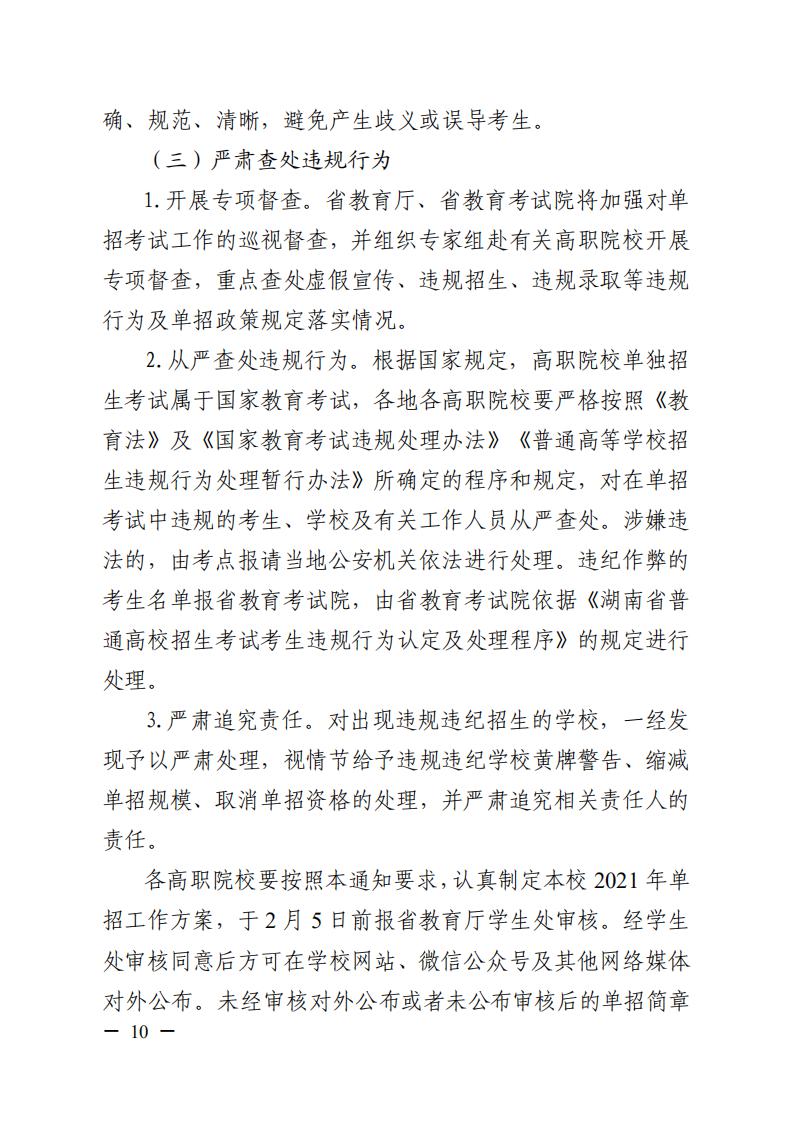 确、规范、清晰，避免产生歧义或误导考生。

（三）严肃查处违规行为

1. 开展专项督查。省教育厅、省教育考试院将加强对单招考试工作的巡视督查，并组织专家组赴有关高职院校开展专项督查，重点查处虚假宣传、违规招生、违规录取等违规行为及单招政策规定落实情况。

2. 从严查处违规行为。根据国家规定，高职院校单独招生考试属于国家教育考试，各地各高职院校要严格按照《教育法》及《国家教育考试违规处理办法》《普通高等学校招生违规行为处理暂行办法》所确定的程序和规定，对在单招考试中违规的考生、学校及有关工作人员从严查处。涉嫌违法的，由考点报请当地公安机关依法进行处理。违纪作弊的考生名单报省教育考试院，由省教育考试院依据《湖南省普通高校招生考试考生违规行为认定及处理程序》的规定进行处理。

3. 严肃追究责任。对出现违规违纪招生的学校，一经发现予以严肃处理，视情节给予违规违纪学校黄牌警告、缩减单招规模、取消单招资格的处理，并严肃追究相关责任人的责任。

各高职院校要按照本通知要求，认真制定本校 2021 年单招工作方案，于 2 月 5 日前报省教育厅学生处审核。经学生处审核同意后方可在学校网站、微信公众号及其他网络媒体对外公布。未经审核对外公布或者未公布审核后的单招简章

— 10 —